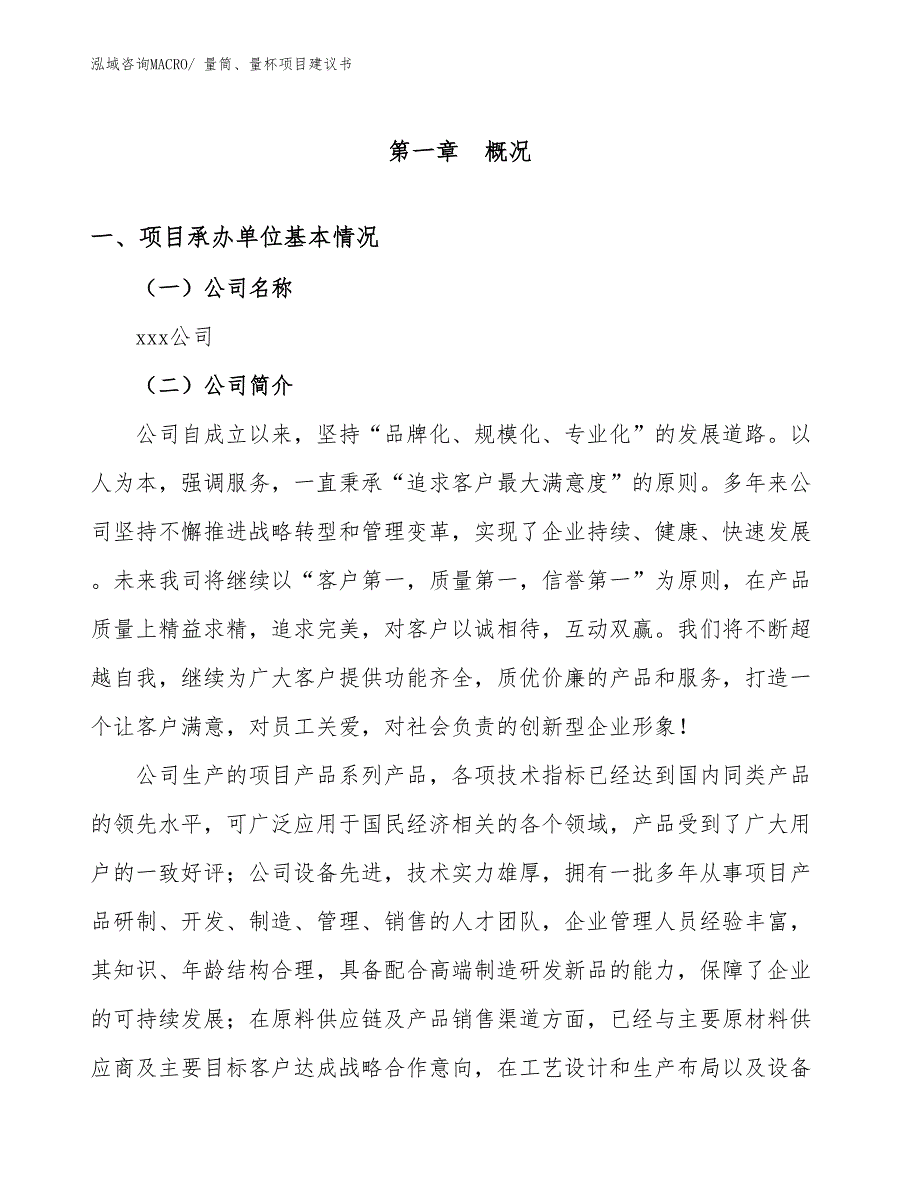 泓域咨询MACRO/ 量筒、量杯项目建议书

第一章　概况

一、项目承办单位基本情况

（一）公司名称

xxx公司

（二）公司简介

公司自成立以来，坚持“品牌化、规模化、专业化”的发展道路。以人为本，强调服务，一直秉承“追求客户最大满意度”的原则。多年来公司坚持不懈推进战略转型和管理变革，实现了企业持续、健康、快速发展。未来我司将继续以“客户第一，质量第一，信誉第一”为原则，在产品质量上精益求精，追求完美，对客户以诚相待，互动双赢。我们将不断超越自我，继续为广大客户提供功能齐全，质优价廉的产品和服务，打造一个让客户满意，对员工关爱，对社会负责的创新型企业形象！

公司生产的项目产品系列产品，各项技术指标已经达到国内同类产品的领先水平，可广泛应用于国民经济相关的各个领域，产品受到了广大用户的一致好评；公司设备先进，技术实力雄厚，拥有一批多年从事项目产品研制、开发、制造、管理、销售的人才团队，企业管理人员经验丰富，其知识、年龄结构合理，具备配合高端制造研发新品的能力，保障了企业的可持续发展；在原料供应链及产品销售渠道方面，已经与主要原材料供应商及主要目标客户达成战略合作意向，在工艺设计和生产布局以及设备